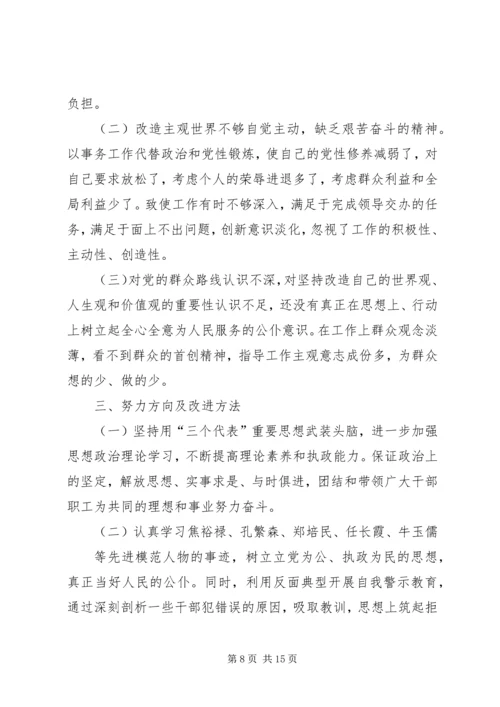 负担。

（二）改造主观世界不够自觉主动，缺乏艰苦奋斗的精神。以事务工作代替政治和党性锻炼，使自己的党性修养减弱了，对自己要求放松了，考虑个人的荣辱进退多了，考虑群众利益和全局利益少了。致使工作有时不够深入，满足于完成领导交办的任务，满足于面上不出问题，创新意识淡化，忽视了工作的积极性、主动性、创造性。

（三）对党的群众路线认识不深，对坚持改造自己的世界观、人生观和价值观的重要性认识不足，还没有真正在思想上、行动上树立起全心全意为人民服务的公仆意识。在工作上群众观念淡薄，看不到群众的首创精神，指导工作主观意志成份多，为群众想的少、做的少。

三、努力方向及改进方法

（一）坚持用“三个代表”重要思想武装头脑，进一步加强思想政治理论学习，不断提高理论素养和执政能力。保证政治上的坚定，解放思想、实事求是、与时俱进，团结和带领广大干部职工为共同的理想和事业努力奋斗。

（二）认真学习焦裕禄、孔繁森、郑培民、任长霞、牛玉儒

等先进模范人物的事迹，树立立党为公、执政为民的思想，真正当好人民的公仆。同时，利用反面典型开展自我警示教育，通过深刻剖析一些干部犯错误的原因，吸取教训，思想上筑起拒

第 8 页 共 15 页